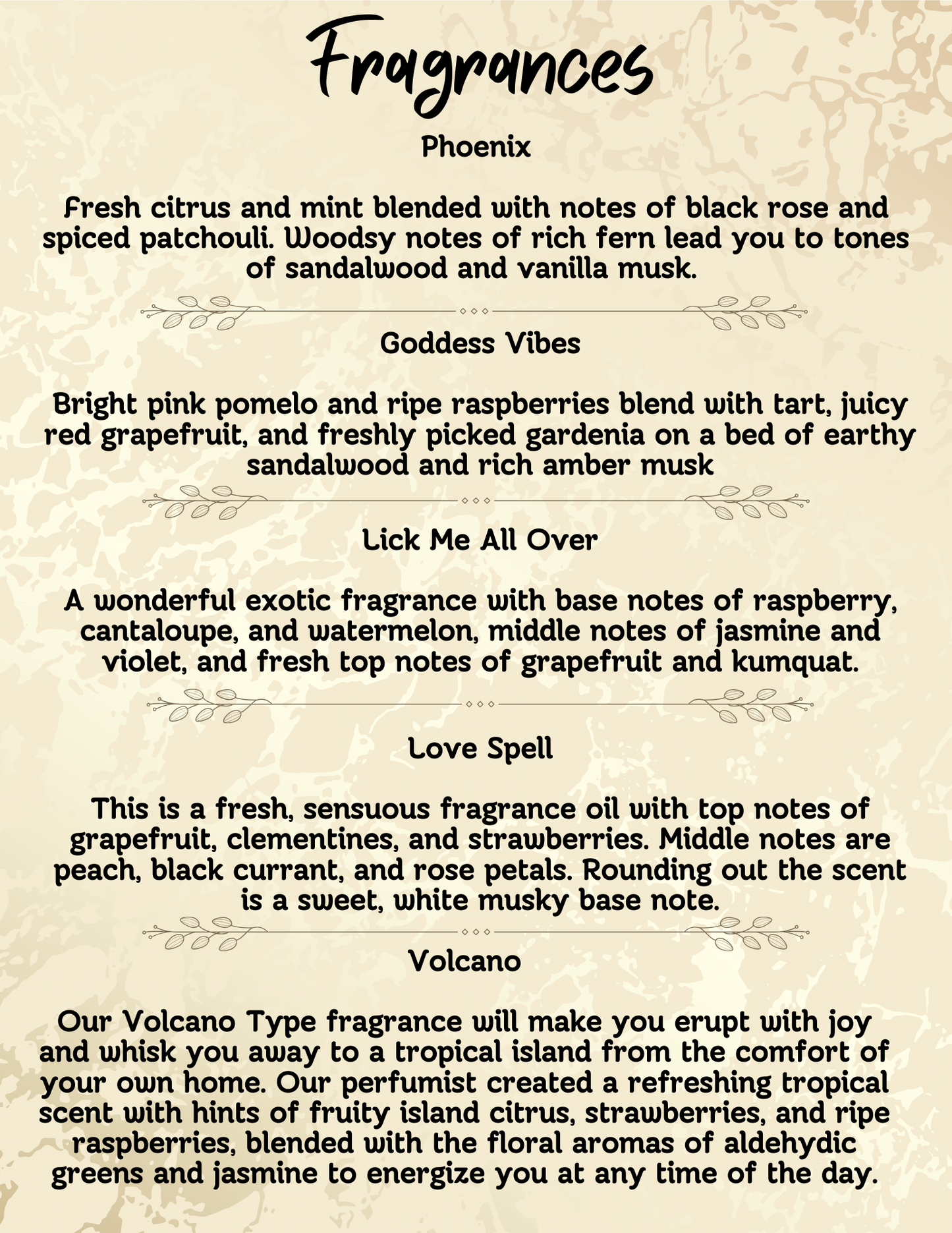 Fragrances

Phoenix

Fresh citrus and mint blended with notes of black rose and spiced patchouli. Woodsy notes of rich fern lead you to tones of sandalwood and vanilla musk.

Goddess Vibes

Bright pink pomelo and ripe raspberries blend with tart, juicy red grapefruit, and freshly picked gardenia on a bed of earthy sandalwood and rich amber musk

Lick Me All Over

A wonderful exotic fragrance with base notes of raspberry, cantaloupe, and watermelon, middle notes of jasmine and violet, and fresh top notes of grapefruit and kumquat.

Love Spell

This is a fresh, sensuous fragrance oil with top notes of grapefruit, clementines, and strawberries. Middle notes are peach, black currant, and rose petals. Rounding out the scent is a sweet, white musky base note.

Volcano

Our Volcano Type fragrance will make you erupt with joy and whisk you away to a tropical island from the comfort of your own home. Our perfumist created a refreshing tropical scent with hints of fruity island citrus, strawberries, and ripe raspberries, blended with the floral aromas of aldehydic greens and jasmine to energize you at any time of the day.